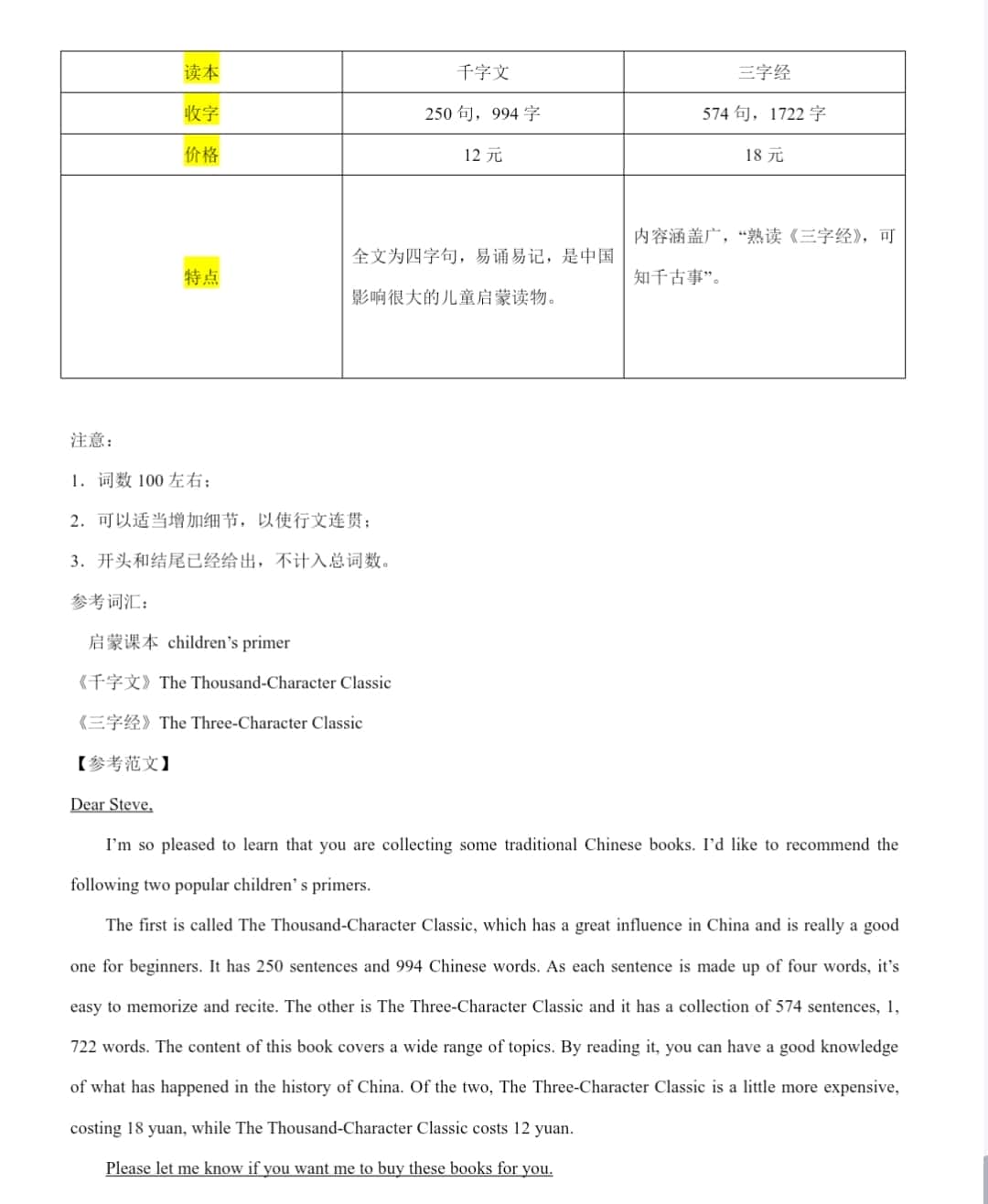 | 读本 | 千字文 | 三字经 |
|---|---|---|
| 收字 | 250 句，994 字 | 574 句，1722 字 |
| 价格 | 12 元 | 18 元 |
| 特点 | 全文为四字句，易诵易记，是中国影响很大的儿童启蒙读物。 | 内容涵盖广，“熟读《三字经》，可知千古事”。 |

注意：

1. 词数 100 左右；

2. 可以适当增加细节，以使行文连贯；

3. 开头和结尾已经给出，不计入总词数。

参考词汇：

启蒙课本 children’s primer

《千字文》The Thousand-Character Classic

《三字经》The Three-Character Classic

【参考范文】

Dear Steve,

I’m so pleased to learn that you are collecting some traditional Chinese books. I’d like to recommend the following two popular children’ s primers.

The first is called The Thousand-Character Classic, which has a great influence in China and is really a good one for beginners. It has 250 sentences and 994 Chinese words. As each sentence is made up of four words, it’s easy to memorize and recite. The other is The Three-Character Classic and it has a collection of 574 sentences, 1, 722 words. The content of this book covers a wide range of topics. By reading it, you can have a good knowledge of what has happened in the history of China. Of the two, The Three-Character Classic is a little more expensive, costing 18 yuan, while The Thousand-Character Classic costs 12 yuan.

Please let me know if you want me to buy these books for you.